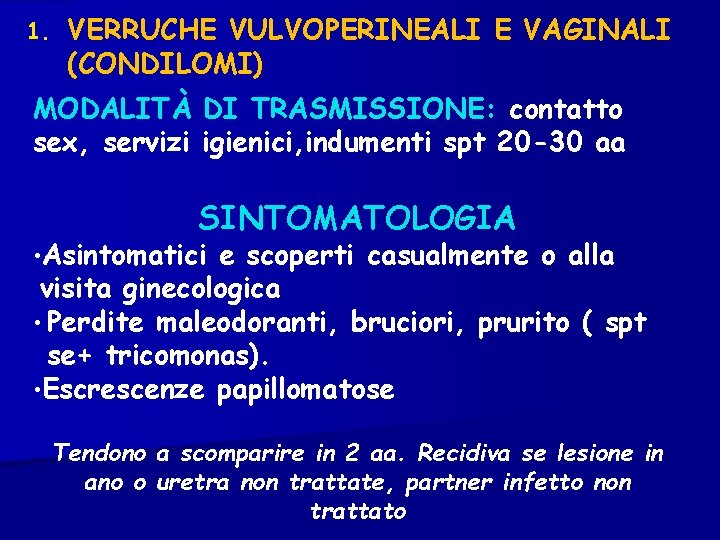 1. VERRUCHE VULVOPERINEALI E VAGINALI (CONDILOMI)

MODALITÀ DI TRASMISSIONE: contatto sex, servizi igienici,indumenti spt 20-30 aa

SINTOMATOLOGIA

•Asintomatici e scoperti casualmente o alla visita ginecologica
•Perdite maleodoranti, bruciori, prurito ( spt se+ tricomonas).
•Escrescenze papillomatose

Tendono a scomparire in 2 aa. Recidiva se lesione in ano o uretra non trattate, partner infetto non trattato